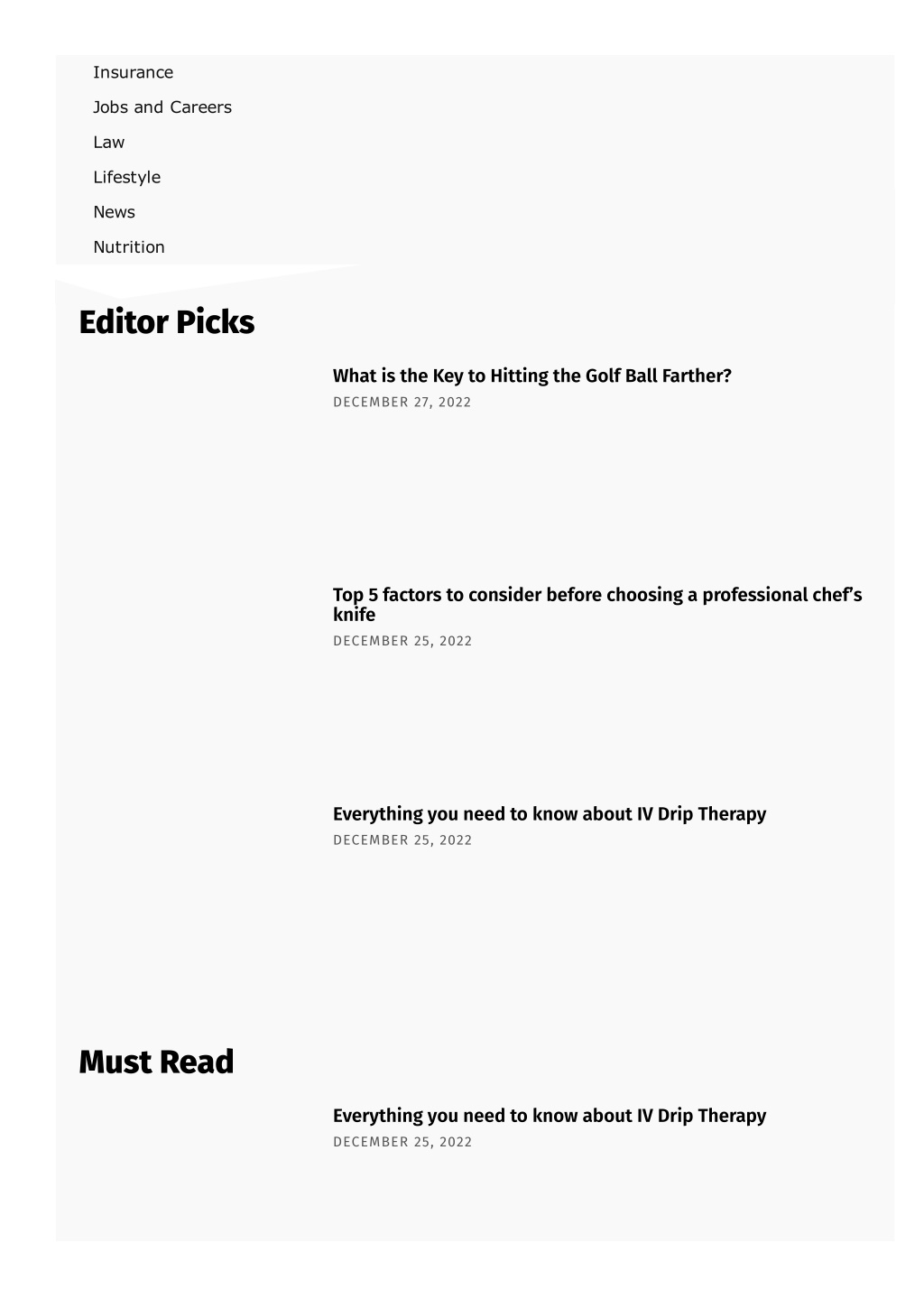 Insurance

Jobs and Careers

Law

Lifestyle

News

Nutrition

Editor Picks

What is the Key to Hitting the Golf Ball Farther?

DECEMBER 27, 2022

Top 5 factors to consider before choosing a professional chef's knife

DECEMBER 25, 2022

Everything you need to know about IV Drip Therapy

DECEMBER 25, 2022

Must Read

Everything you need to know about IV Drip Therapy

DECEMBER 25, 2022